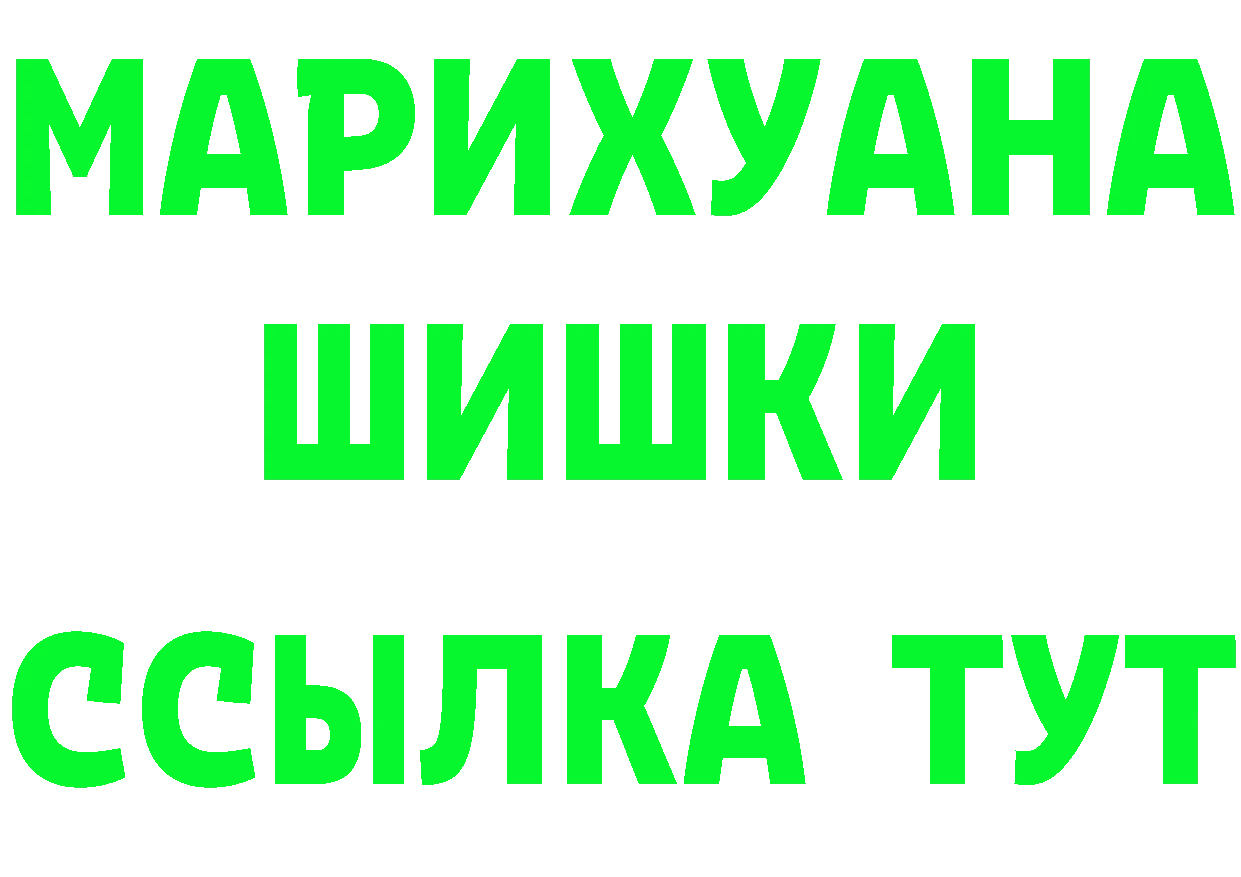 МАРИХУАНА
ШИШКИ
ССЫЛКА ТУТ